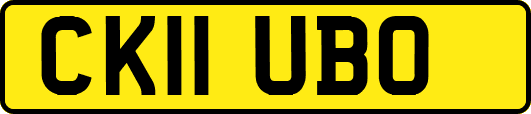 CK11 UBO